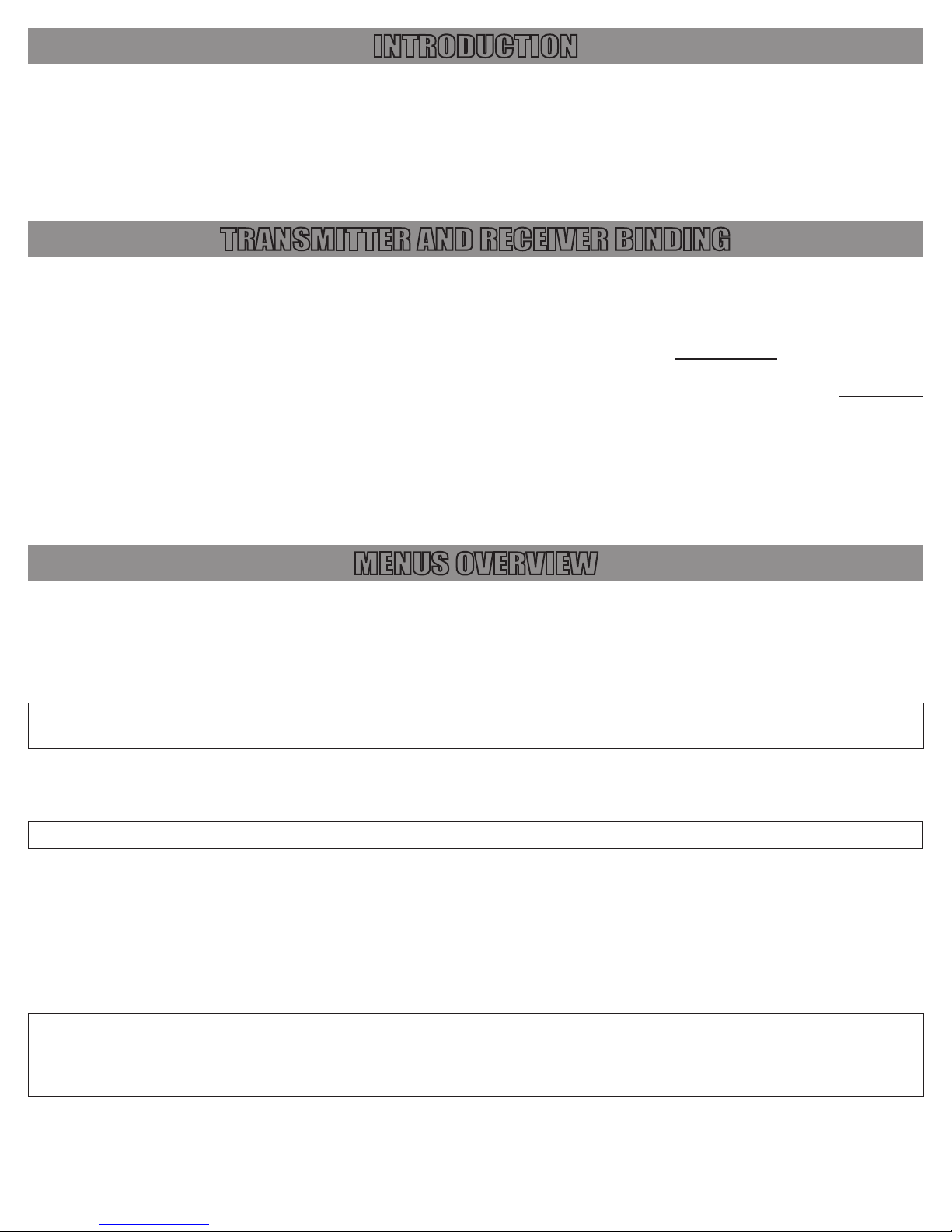 INTRODUCTION

TRANSMITTER AND RECEIVER BINDING

MENUS OVERVIEW